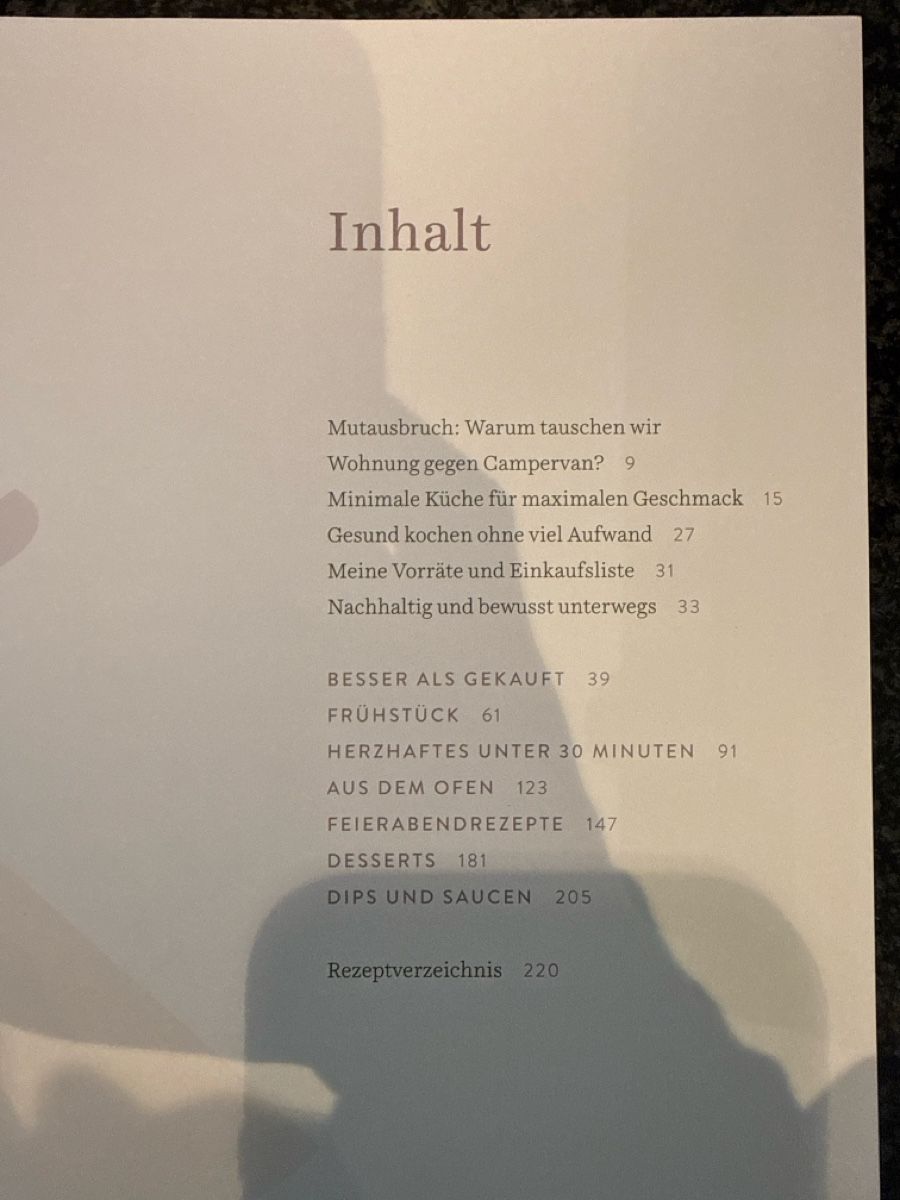 Inhalt

Mutausbruch: Warum tauschen wir Wohnung gegen Campervan? 9
Minimale Küche für maximalen Geschmack 15
Gesund kochen ohne viel Aufwand 27
Meine Vorräte und Einkaufsliste 31
Nachhaltig und bewusst unterwegs 33

BESSER ALS GEKAUFT 39
FRÜHSTÜCK 61
HERZHAFTES UNTER 30 MINUTEN 91
AUS DEM OFEN 123
FEIERABENDREZEPTE 147
DESSERTS 181
DIPS UND SAUCEN 205

Rezeptverzeichnis 220